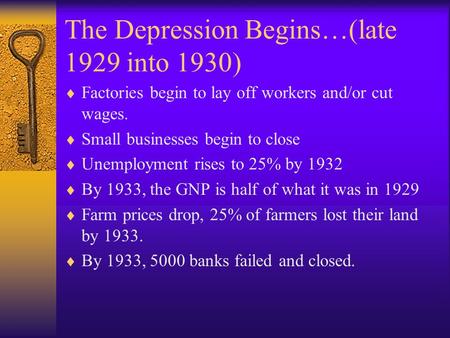 The Depression Begins…(late 1929 into 1930)

♦ Factories begin to lay off workers and/or cut wages.
♦ Small businesses begin to close
♦ Unemployment rises to 25% by 1932
♦ By 1933, the GNP is half of what it was in 1929
♦ Farm prices drop, 25% of farmers lost their land by 1933.
♦ By 1933, 5000 banks failed and closed.